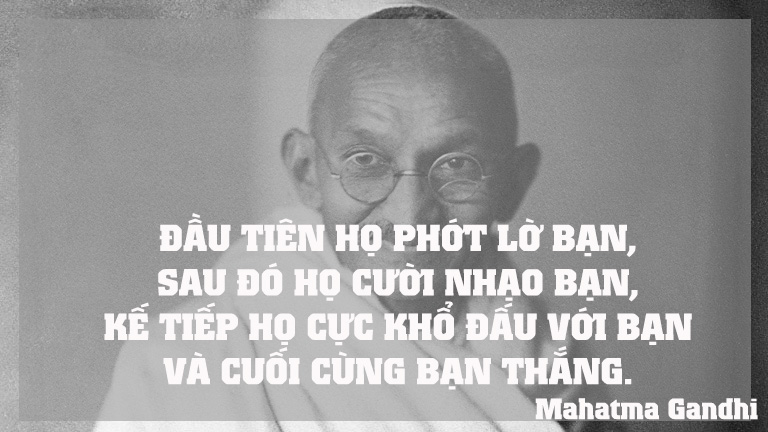 ĐẦU TIÊN HỌ PHỚT LỜ BẠN,
SAU ĐÓ HỌ CƯỜI NHẠO BẠN,
KẾ TIẾP HỌ CỰC KHỔ ĐẤU VỚI BẠN
VÀ CUỐI CÙNG BẠN THẮNG.

Mahatma Gandhi